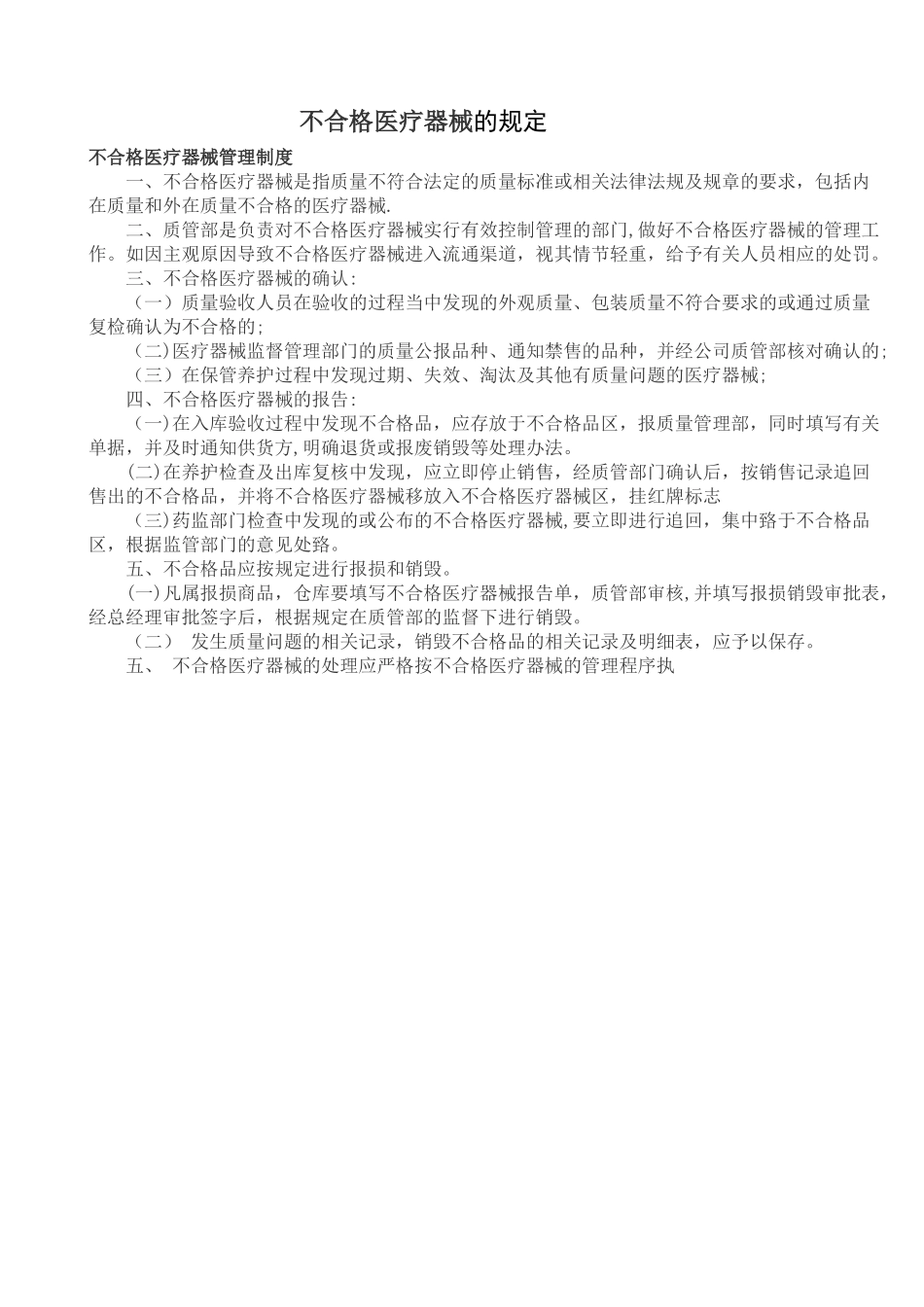 不合格医疗器械的规定

不合格医疗器械管理制度

一、不合格医疗器械是指质量不符合法定的质量标准或相关法律法规及规章的要求，包括内在质量和外在质量不合格的医疗器械.

二、质管部是负责对不合格医疗器械实行有效控制管理的部门,做好不合格医疗器械的管理工作。如因主观原因导致不合格医疗器械进入流通渠道，视其情节轻重，给予有关人员相应的处罚。

三、不合格医疗器械的确认:

（一）质量验收人员在验收的过程当中发现的外观质量、包装质量不符合要求的或通过质量复检确认为不合格的;

（二)医疗器械监督管理部门的质量公报品种、通知禁售的品种，并经公司质管部核对确认的;

（三）在保管养护过程中发现过期、失效、淘汰及其他有质量问题的医疗器械;

四、不合格医疗器械的报告:

(一)在入库验收过程中发现不合格品，应存放于不合格品区，报质量管理部，同时填写有关单据，并及时通知供货方,明确退货或报废销毁等处理办法。

(二)在养护检查及出库复核中发现，应立即停止销售，经质管部门确认后，按销售记录追回售出的不合格品，并将不合格医疗器械移放入不合格医疗器械区，挂红牌标志

(三)药监部门检查中发现的或公布的不合格医疗器械,要立即进行追回，集中臵于不合格品区，根据监管部门的意见处臵。

五、不合格品应按规定进行报损和销毁。

(一)凡属报损商品，仓库要填写不合格医疗器械报告单，质管部审核,并填写报损销毁审批表，经总经理审批签字后，根据规定在质管部的监督下进行销毁。

（二） 发生质量问题的相关记录，销毁不合格品的相关记录及明细表，应予以保存。

五、 不合格医疗器械的处理应严格按不合格医疗器械的管理程序执